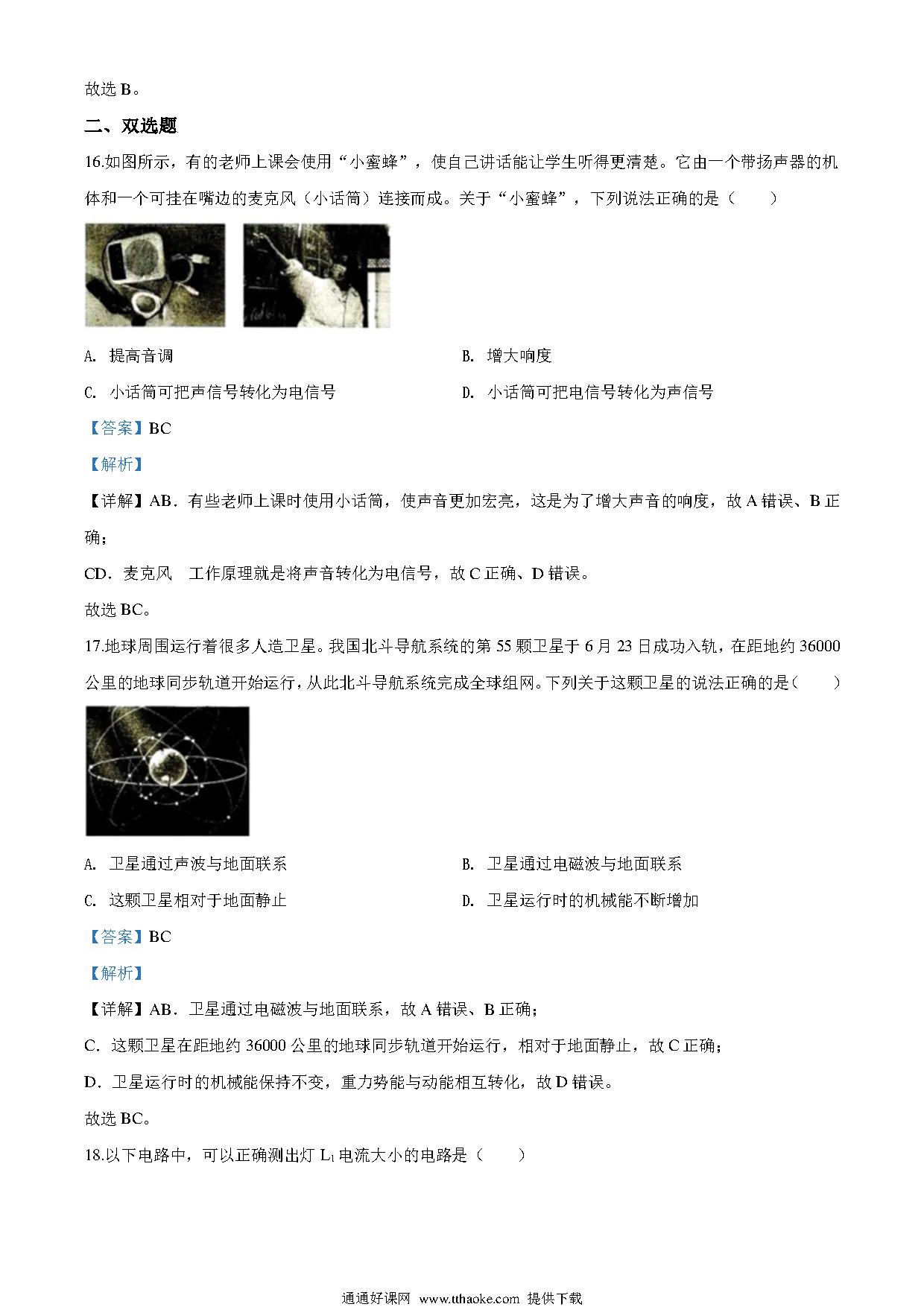 故选 B。

二、双选题

16.如图所示，有的老师上课会使用“小蜜蜂”，使自己讲话能让学生听得更清楚。它由一个带扬声器的机体和一个可挂在嘴边的麦克风（小话筒）连接而成。关于“小蜜蜂”，下列说法正确的是（　　）

A. 提高音调

B. 增大响度

C. 小话筒可把声信号转化为电信号

D. 小话筒可把电信号转化为声信号

【答案】BC

【解析】

【详解】AB．有些老师上课时使用小话筒，使声音更加宏亮，这是为了增大声音的响度，故 A 错误、B 正确；

CD．麦克风　工作原理就是将声音转化为电信号，故 C 正确、D 错误。

故选 BC。

17.地球周围运行着很多人造卫星。我国北斗导航系统的第 55 颗卫星于 6 月 23 日成功入轨，在距地约 36000 公里的地球同步轨道开始运行，从此北斗导航系统完成全球组网。下列关于这颗卫星的说法正确的是（　　）

A. 卫星通过声波与地面联系

B. 卫星通过电磁波与地面联系

C. 这颗卫星相对于地面静止

D. 卫星运行时的机械能不断增加

【答案】BC

【解析】

【详解】AB．卫星通过电磁波与地面联系，故 A 错误、B 正确；

C．这颗卫星在距地约 36000 公里的地球同步轨道开始运行，相对于地面静止，故 C 正确；

D．卫星运行时的机械能保持不变，重力势能与动能相互转化，故 D 错误。

故选 BC。

18.以下电路中，可以正确测出灯 $L_1$ 电流大小的电路是（　　）

通通好课网 www.tthaoke.com 提供下载